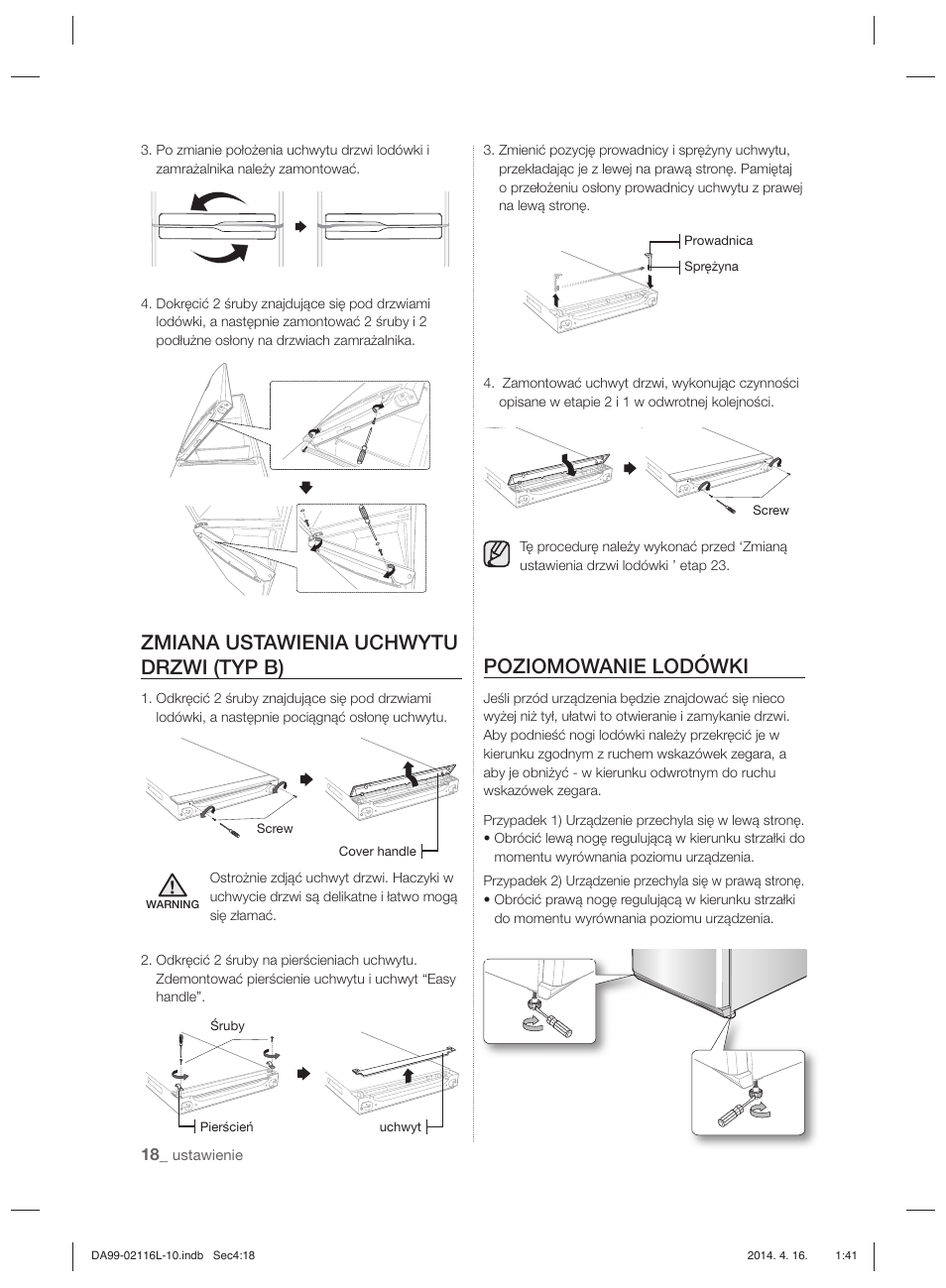 3. Po zmianie położenia uchwytu drzwi lodówki i zamrażalnika należy zamontować.

4. Dokręcić 2 śruby znajdujące się pod drzwiami lodówki, a następnie zamontować 2 śruby i 2 podłużne osłony na drzwiach zamrażalnika.

ZMIANA USTAWIENIA UCHWYTU DRZWI (TYP B)

1. Odkręcić 2 śruby znajdujące się pod drzwiami lodówki, a następnie pociągnąć osłonę uchwytu.

Screw

Cover handle

WARNING

Ostrożnie zdjąć uchwyt drzwi. Haczyki w uchwycie drzwi są delikatne i łatwo mogą się złamać.

2. Odkręcić 2 śruby na pierścieniach uchwytu. Zdemontować pierścienie uchwytu i uchwyt “Easy handle”.

Śruby

Pierścień

uchwyt

3. Zmienić pozycję prowadnicy i sprężyny uchwytu, przekładając je z lewej na prawą stronę. Pamiętaj o przełożeniu osłony prowadnicy uchwytu z prawej na lewą stronę.

Prowadnica

Sprężyna

4. Zamontować uchwyt drzwi, wykonując czynności opisane w etapie 2 i 1 w odwrotnej kolejności.

Screw

Tę procedurę należy wykonać przed ‘Zmianą ustawienia drzwi lodówki ’ etap 23.

POZIOMOWANIE LODÓWKI

Jeśli przód urządzenia będzie znajdować się nieco wyżej niż tył, ułatwi to otwieranie i zamykanie drzwi. Aby podnieść nogi lodówki należy przekręcić je w kierunku zgodnym z ruchem wskazówek zegara, a aby je obniżyć - w kierunku odwrotnym do ruchu wskazówek zegara.

Przypadek 1) Urządzenie przechyla się w lewą stronę.
• Obrócić lewą nogę regulującą w kierunku strzałki do momentu wyrównania poziomu urządzenia.

Przypadek 2) Urządzenie przechyla się w prawą stronę.
• Obrócić prawą nogę regulującą w kierunku strzałki do momentu wyrównania poziomu urządzenia.

18_ ustawienie

DA99-02116L-10.indb Sec4:18

2014. 4. 16. 1:41